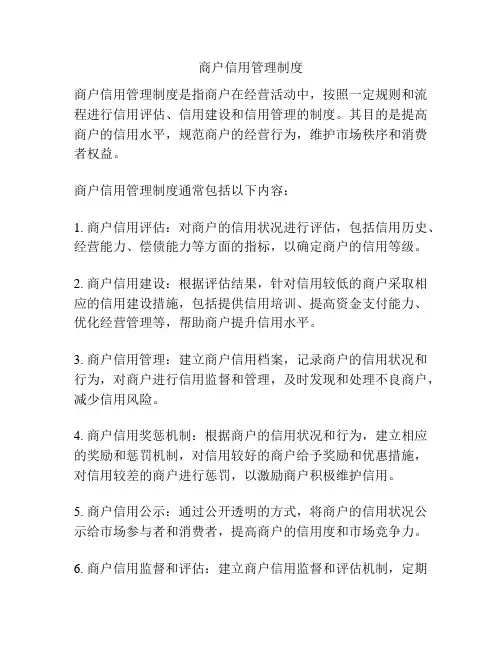 商户信用管理制度

商户信用管理制度是指商户在经营活动中，按照一定规则和流程进行信用评估、信用建设和信用管理的制度。其目的是提高商户的信用水平，规范商户的经营行为，维护市场秩序和消费者权益。

商户信用管理制度通常包括以下内容：

1. 商户信用评估：对商户的信用状况进行评估，包括信用历史、经营能力、偿债能力等方面的指标，以确定商户的信用等级。

2. 商户信用建设：根据评估结果，针对信用较低的商户采取相应的信用建设措施，包括提供信用培训、提高资金支付能力、优化经营管理等，帮助商户提升信用水平。

3. 商户信用管理：建立商户信用档案，记录商户的信用状况和行为，对商户进行信用监督和管理，及时发现和处理不良商户，减少信用风险。

4. 商户信用奖惩机制：根据商户的信用状况和行为，建立相应的奖励和惩罚机制，对信用较好的商户给予奖励和优惠措施，对信用较差的商户进行惩罚，以激励商户积极维护信用。

5. 商户信用公示：通过公开透明的方式，将商户的信用状况公示给市场参与者和消费者，提高商户的信用度和市场竞争力。

6. 商户信用监督和评估：建立商户信用监督和评估机制，定期